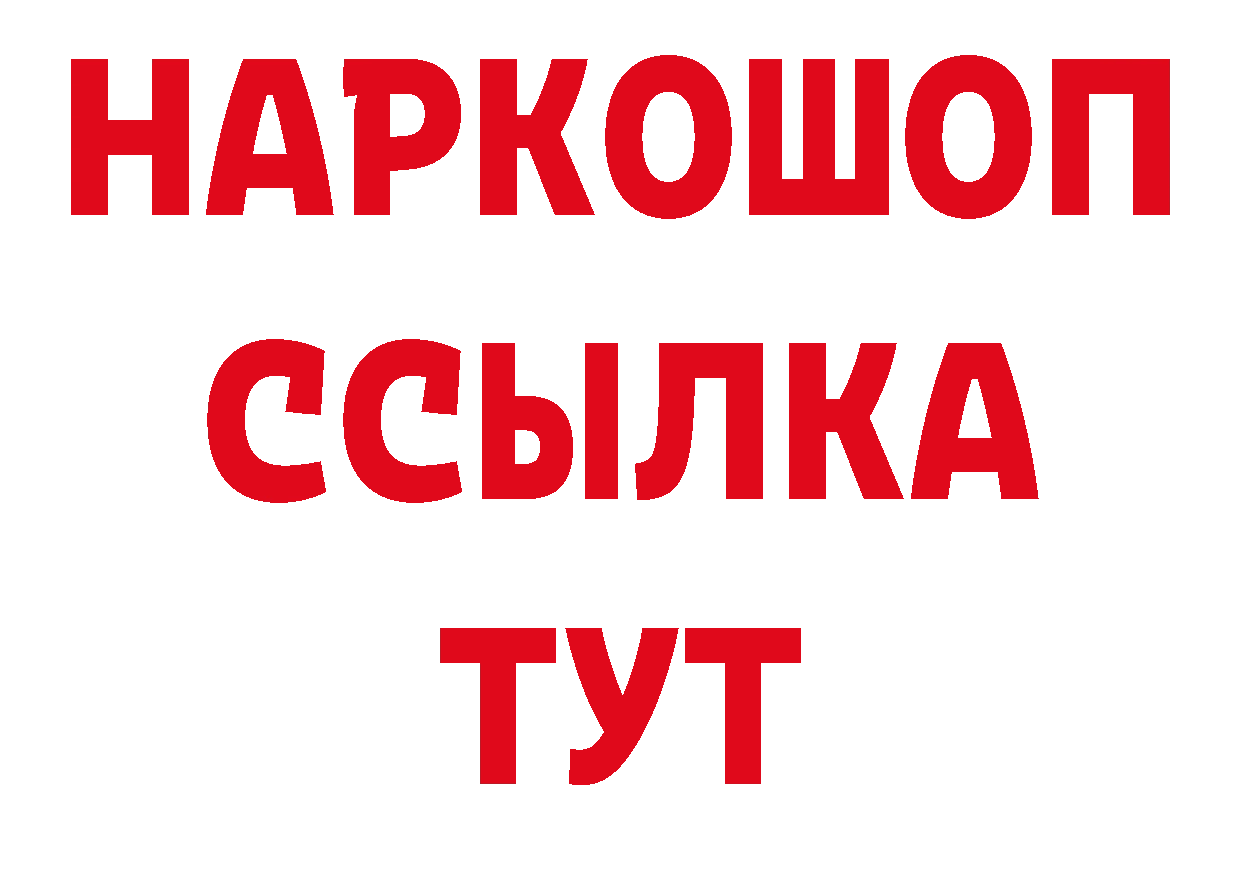 НАРКОШОП
ССЫЛКА
ТУТ